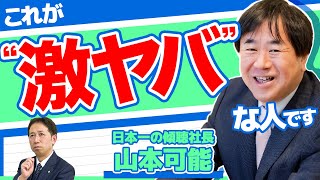 これが

“激ヤバ”

な人です

日本一の傾聴社長
山本可能